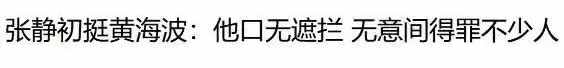 张静初挺黄海波：他口无遮拦 无意间得罪不少人